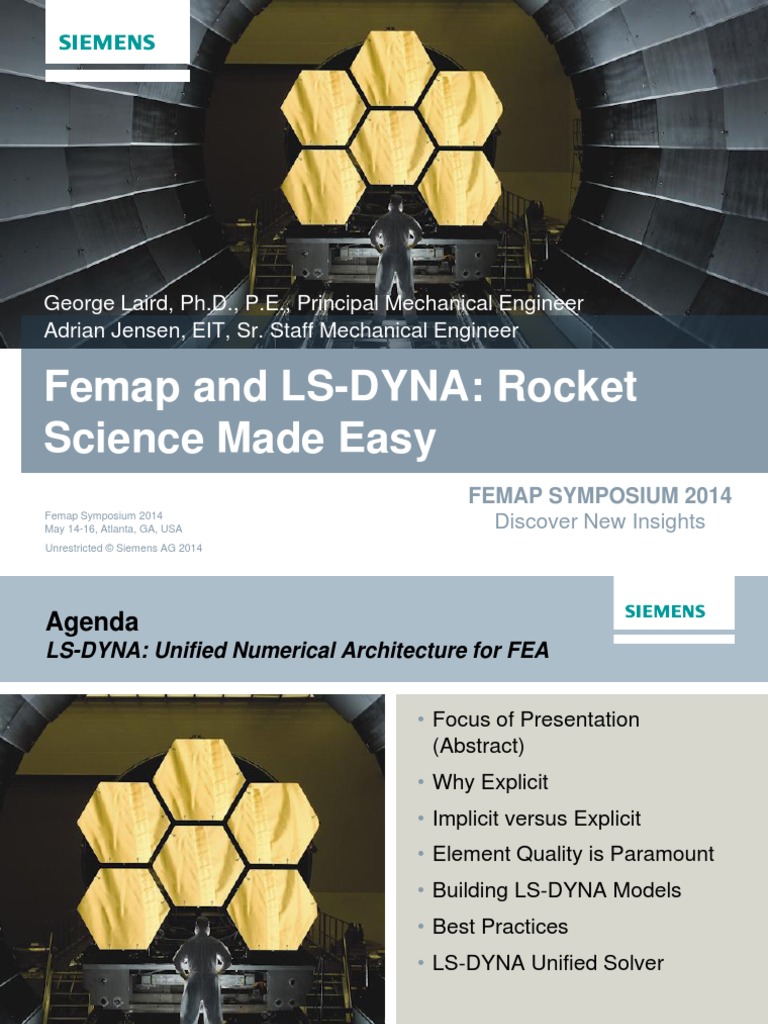 SIEMENS

George Laird, Ph.D., P.E., Principal Mechanical Engineer
Adrian Jensen, EIT, Sr. Staff Mechanical Engineer

Femap and LS-DYNA: Rocket Science Made Easy

Femap Symposium 2014
May 14-16, Atlanta, GA, USA

Unrestricted © Siemens AG 2014

FEMAP SYMPOSIUM 2014
Discover New Insights

Agenda
LS-DYNA: Unified Numerical Architecture for FEA

SIEMENS

• Focus of Presentation (Abstract)
• Why Explicit
• Implicit versus Explicit
• Element Quality is Paramount
• Building LS-DYNA Models
• Best Practices
• LS-DYNA Unified Solver